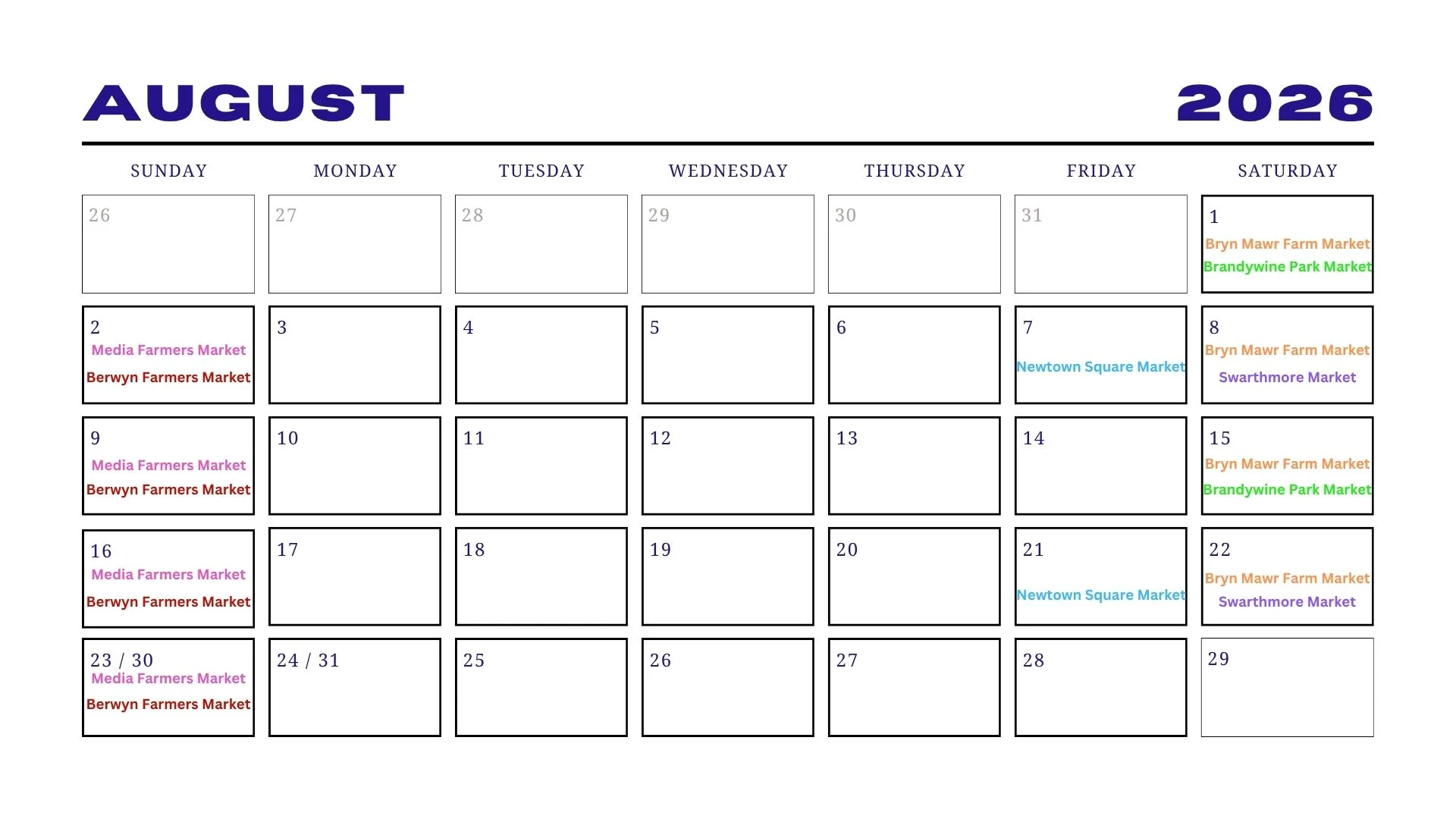 AUGUST 2026

| SUNDAY | MONDAY | TUESDAY | WEDNESDAY | THURSDAY | FRIDAY | SATURDAY |
|---|---|---|---|---|---|---|
| 26 | 27 | 28 | 29 | 30 | 31 | 1 Bryn Mawr Farm Market Brandywine Park Market |
| 2 Media Farmers Market Berwyn Farmers Market | 3 | 4 | 5 | 6 | 7 Newtown Square Market | 8 Bryn Mawr Farm Market Swarthmore Market |
| 9 Media Farmers Market Berwyn Farmers Market | 10 | 11 | 12 | 13 | 14 | 15 Bryn Mawr Farm Market Brandywine Park Market |
| 16 Media Farmers Market Berwyn Farmers Market | 17 | 18 | 19 | 20 | 21 Newtown Square Market | 22 Bryn Mawr Farm Market Swarthmore Market |
| 23 / 30 Media Farmers Market Berwyn Farmers Market | 24 / 31 | 25 | 26 | 27 | 28 | 29 |